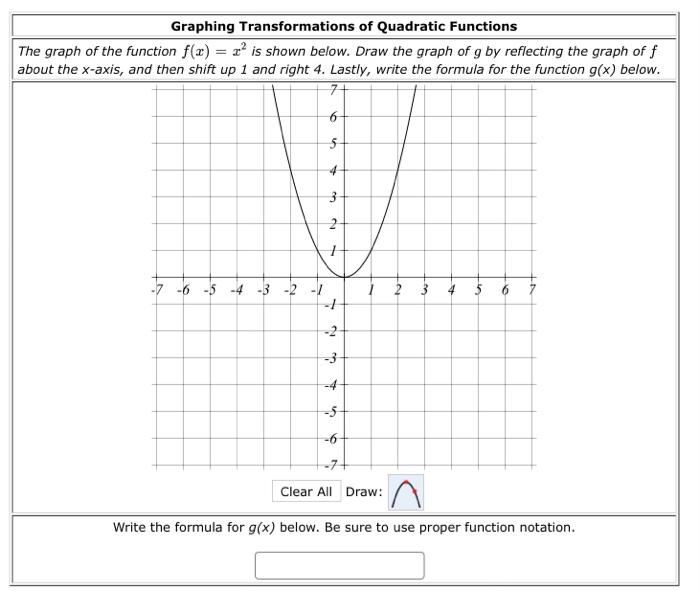 Graphing Transformations of Quadratic Functions

The graph of the function $f(x) = x^2$ is shown below. Draw the graph of $g$ by reflecting the graph of $f$ about the x-axis, and then shift up 1 and right 4. Lastly, write the formula for the function g(x) below.

7
6
5
4
3
2
1
-7 -6 -5 -4 -3 -2 -1 1 2 3 4 5 6 7
-1
-2
-3
-4
-5
-6
-7

Clear All Draw:

Write the formula for g(x) below. Be sure to use proper function notation.